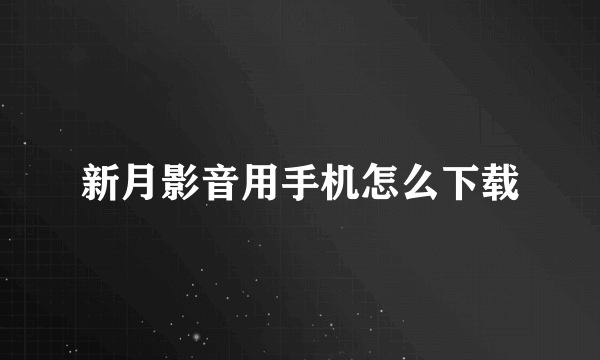 新月影音用手机怎么下载